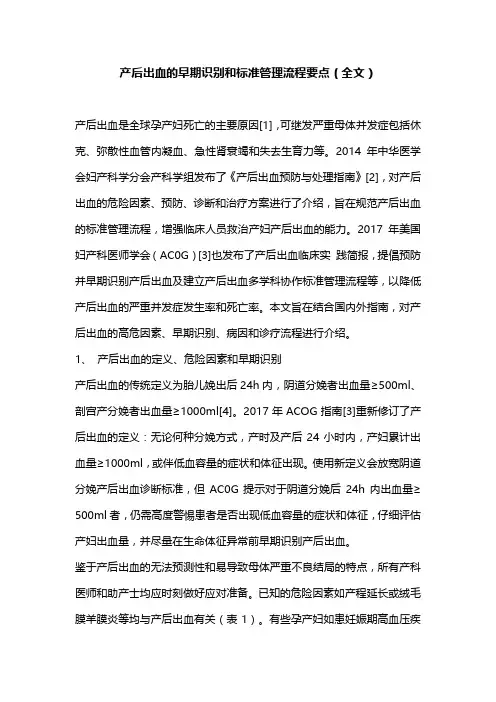 产后出血的早期识别和标准管理流程要点（全文）

产后出血是全球孕产妇死亡的主要原因[1]，可继发严重母体并发症包括休克、弥散性血管内凝血、急性肾衰竭和失去生育力等。2014 年中华医学会妇产科学分会产科学组发布了《产后出血预防与处理指南》[2]，对产后出血的危险因素、预防、诊断和治疗方案进行了介绍，旨在规范产后出血的标准管理流程，增强临床人员救治产妇产后出血的能力。2017 年美国妇产科医师学会（AC0G）[3]也发布了产后出血临床实 践简报，提倡预防并早期识别产后出血及建立产后出血多学科协作标准管理流程等，以降低产后出血的严重并发症发生率和死亡率。本文旨在结合国内外指南，对产后出血的高危因素、早期识别、病因和诊疗流程进行介绍。

1、 产后出血的定义、危险因素和早期识别

产后出血的传统定义为胎儿娩出后 24h 内，阴道分娩者出血量≥500ml、剖宫产分娩者出血量≥1000ml[4]。2017 年 ACOG 指南[3]重新修订了产后出血的定义：无论何种分娩方式，产时及产后 24 小时内，产妇累计出血量≥1000ml，或伴低血容量的症状和体征出现。使用新定义会放宽阴道分娩产后出血诊断标准，但 AC0G 提示对于阴道分娩后 24h 内出血量≥500ml 者，仍需高度警惕患者是否出现低血容量的症状和体征，仔细评估产妇出血量，并尽量在生命体征异常前早期识别产后出血。

鉴于产后出血的无法预测性和易导致母体严重不良结局的特点，所有产科医师和助产士均应时刻做好应对准备。已知的危险因素如产程延长或绒毛膜羊膜炎等均与产后出血有关（表 1）。有些孕产妇如患妊娠期高血压疾